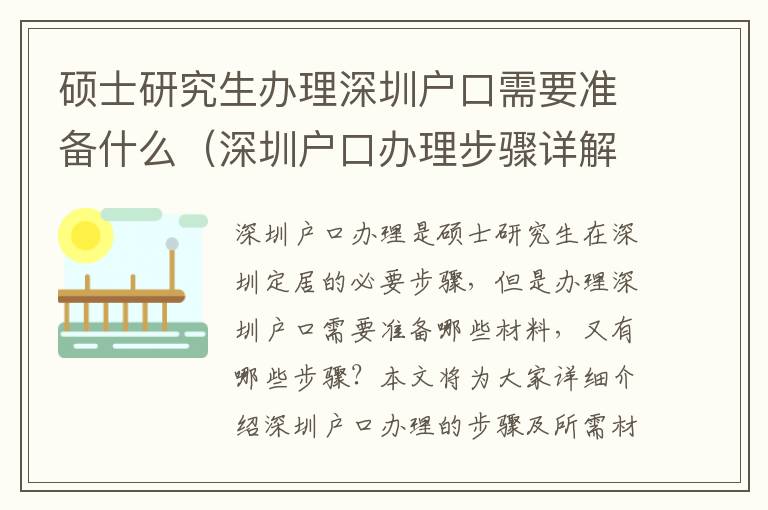 硕士研究生办理深圳户口需要准备什么（深圳户口办理步骤详解

深圳户口办理是硕士研究生在深圳定居的必要步骤，但是办理深圳户口需要准备哪些材料，又有哪些步骤？本文将为大家详细介绍深圳户口办理的步骤及所需材